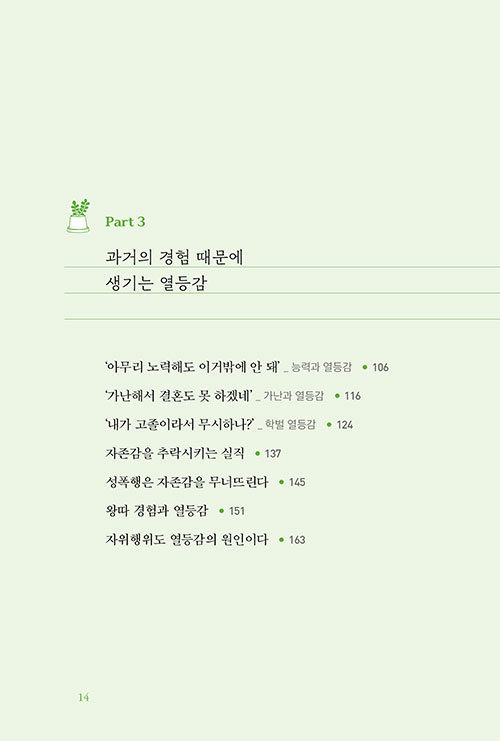 Part 3

과거의 경험 때문에
생기는 열등감

'아무리 노력해도 이거밖에 안 돼' _ 능력과 열등감 • 106
'가난해서 결혼도 못 하겠네' _ 가난과 열등감 • 116
'내가 고졸이라서 무시하나?' _ 학벌 열등감 • 124
자존감을 추락시키는 실직 • 137
성폭행은 자존감을 무너뜨린다 • 145
왕따 경험과 열등감 • 151
자위행위도 열등감의 원인이다 • 163

14